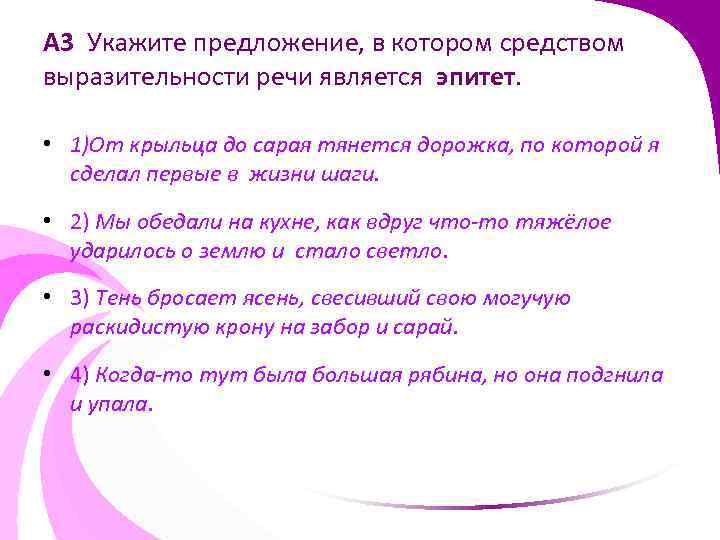 А3 Укажите предложение, в котором средством выразительности речи является эпитет.

• 1)От крыльца до сарая тянется дорожка, по которой я сделал первые в жизни шаги.

• 2) Мы обедали на кухне, как вдруг что-то тяжёлое ударилось о землю и стало светло.

• 3) Тень бросает ясень, свесивший свою могучую раскидистую крону на забор и сарай.

• 4) Когда-то тут была большая рябина, но она подгнила и упала.